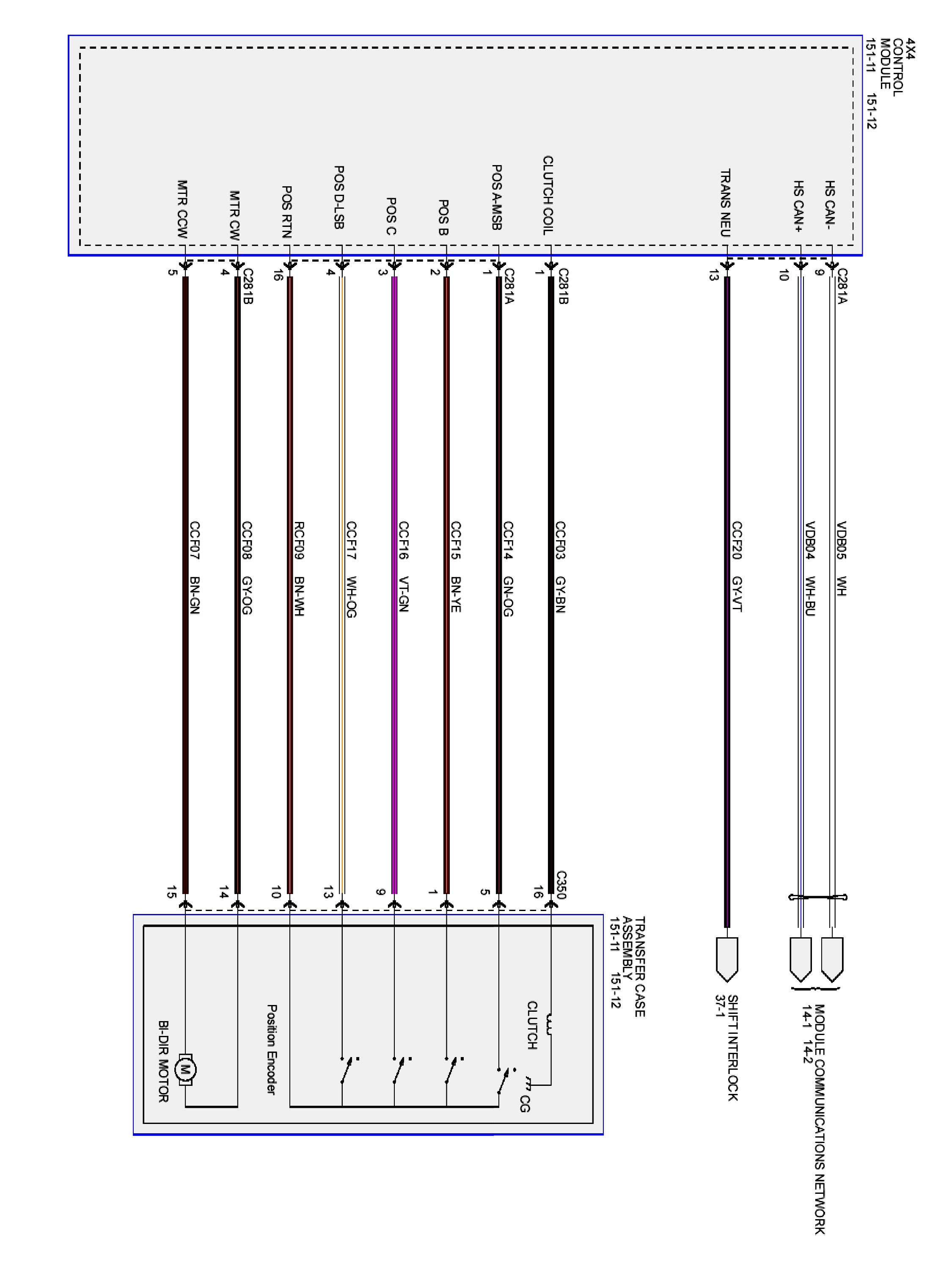 4X4 CONTROL MODULE
151-11 151-12

HS CAN-
HS CAN+
TRANS NEU
CLUTCH COIL
POS A-MSB
POS B
POS C
POS D-LSB
POS RTN
MTR CW
MTR CCW

C281A
9
10
13
C281B
1
C281A
1
2
3
4
16
C281B
4
5

VDB05 WH
VDB04 WH-BU
CCF20 GY-VT
CCF03 GY-BN
CCF14 GN-OG
CCF15 BN-YE
CCF16 VT-GN
CCF17 WH-OG
RCF09 BN-WH
CCF08 GY-OG
CCF07 BN-GN

C350
16
5
1
9
13
10
14
15

MODULE COMMUNICATIONS NETWORK
14-1 14-2

SHIFT INTERLOCK
37-1

TRANSFER CASE ASSEMBLY
151-11 151-12

CLUTCH
CG
Position Encoder
M
BI-DIR MOTOR